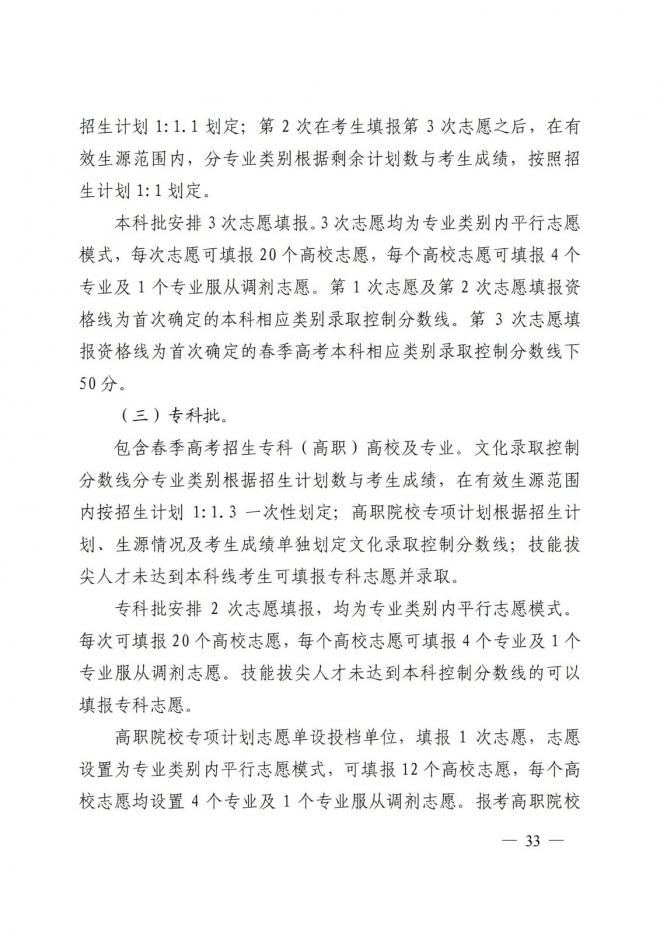 招生计划 1:1.1 划定；第 2 次在考生填报第 3 次志愿之后，在有效生源范围内，分专业类别根据剩余计划数与考生成绩，按照招生计划 1:1 划定。

本科批安排 3 次志愿填报。3 次志愿均为专业类别内平行志愿模式，每次志愿可填报 20 个高校志愿，每个高校志愿可填报 4 个专业及 1 个专业服从调剂志愿。第 1 次志愿及第 2 次志愿填报资格线为首次确定的本科相应类别录取控制分数线。第 3 次志愿填报资格线为首次确定的春季高考本科相应类别录取控制分数线下 50 分。

（三）专科批。

包含春季高考招生专科（高职）高校及专业。文化录取控制分数线分专业类别根据招生计划数与考生成绩，在有效生源范围内按招生计划 1:1.3 一次性划定；高职院校专项计划根据招生计划、生源情况及考生成绩单独划定文化录取控制分数线；技能拔尖人才未达到本科线考生可填报专科志愿并录取。

专科批安排 2 次志愿填报，均为专业类别内平行志愿模式。每次可填报 20 个高校志愿，每个高校志愿可填报 4 个专业及 1 个专业服从调剂志愿。技能拔尖人才未达到本科控制分数线的可以填报专科志愿。

高职院校专项计划志愿单设投档单位，填报 1 次志愿，志愿设置为专业类别内平行志愿模式，可填报 12 个高校志愿，每个高校志愿均设置 4 个专业及 1 个专业服从调剂志愿。报考高职院校

— 33 —